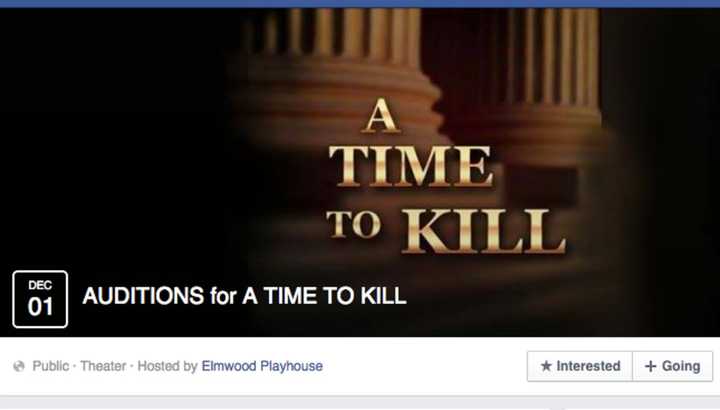 A TIME TO KILL

DEC
01

AUDITIONS for A TIME TO KILL

Public · Theater · Hosted by Elmwood Playhouse

★ Interested

+ Going